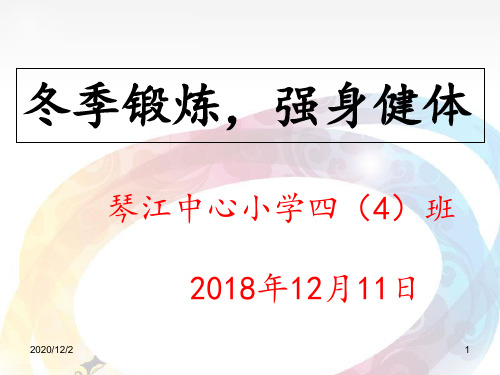 冬季锻炼，强身健体

琴江中心小学四（4）班

2018年12月11日

2020/12/2

1